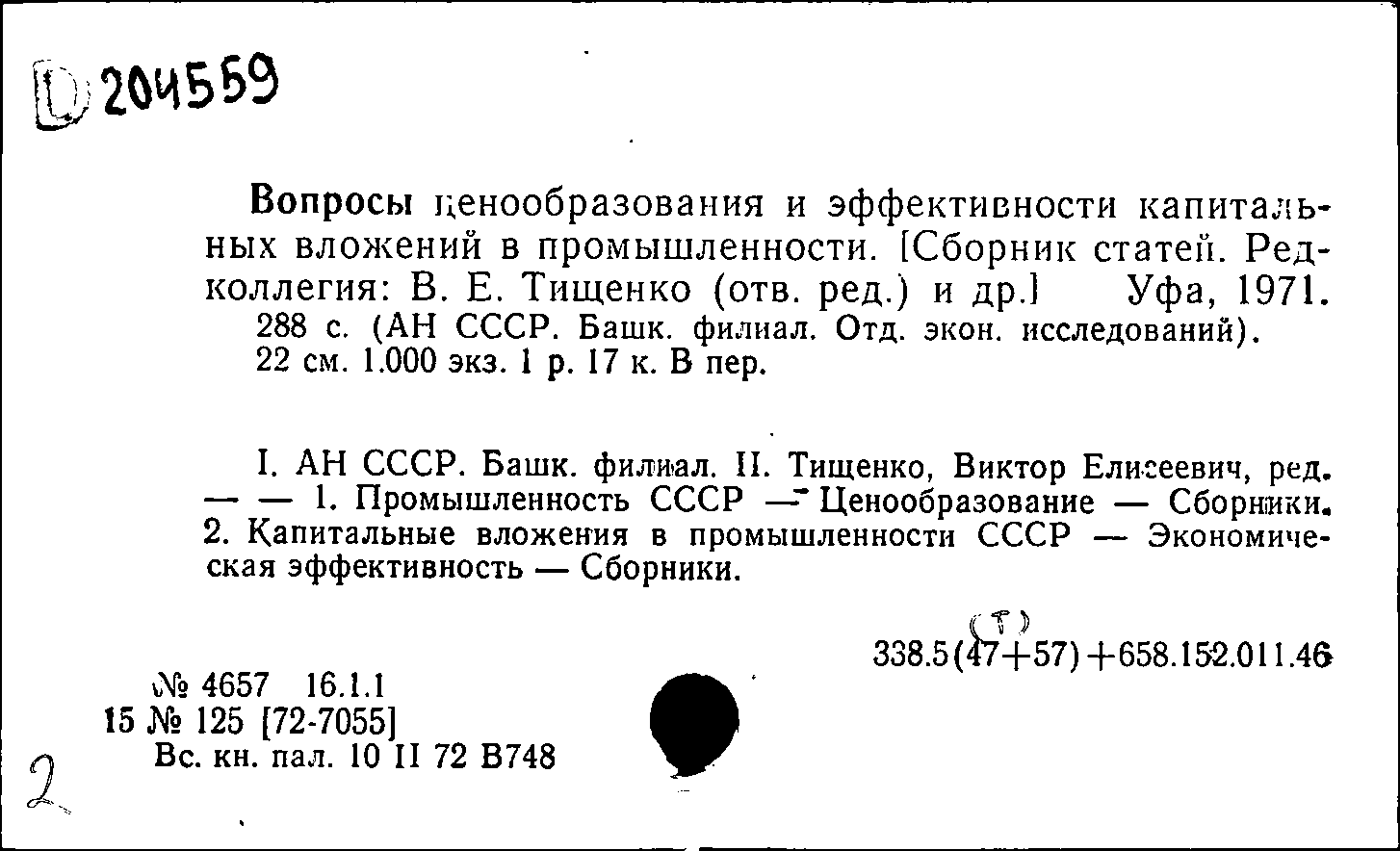 D 204559

Вопросы ценообразования и эффективности капитальных вложений в промышленности. [Сборник статей. Редколлегия: В. Е. Тищенко (отв. ред.) и др.] Уфа, 1971. 288 с. (АН СССР. Башк. филиал. Отд. экон. исследований). 22 см. 1.000 экз. 1 р. 17 к. В пер.

I. АН СССР. Башк. филиал. II. Тищенко, Виктор Елисеевич, ред. — — 1. Промышленность СССР — Ценообразование — Сборники. 2. Капитальные вложения в промышленности СССР — Экономическая эффективность — Сборники.

(Т)
338.5(47+57)+658.152.011.46

№ 4657 16.1.1
15 № 125 [72-7055]
Вс. кн. пал. 10 II 72 В748

2